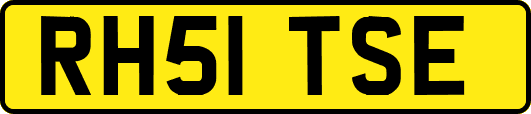 RH51 TSE